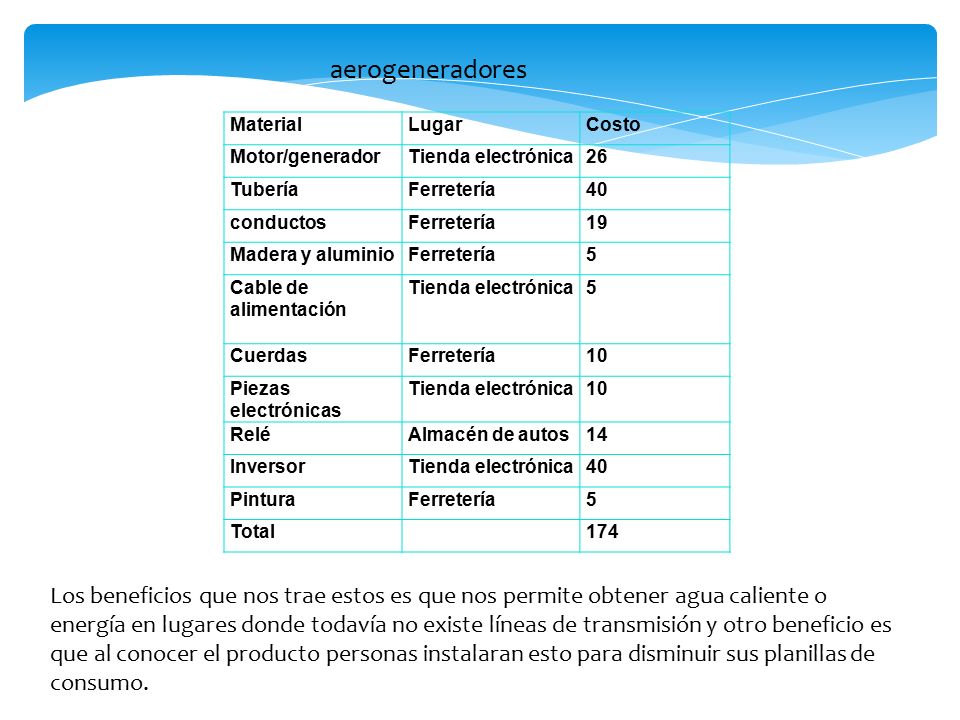 aerogeneradores

| Material | Lugar | Costo |
|---|---|---|
| Motor/generador | Tienda electrónica | 26 |
| Tubería | Ferretería | 40 |
| conductos | Ferretería | 19 |
| Madera y aluminio | Ferretería | 5 |
| Cable de alimentación | Tienda electrónica | 5 |
| Cuerdas | Ferretería | 10 |
| Piezas electrónicas | Tienda electrónica | 10 |
| Relé | Almacén de autos | 14 |
| Inversor | Tienda electrónica | 40 |
| Pintura | Ferretería | 5 |
| Total | | 174 |

Los beneficios que nos trae estos es que nos permite obtener agua caliente o energía en lugares donde todavía no existe líneas de transmisión y otro beneficio es que al conocer el producto personas instalaran esto para disminuir sus planillas de consumo.